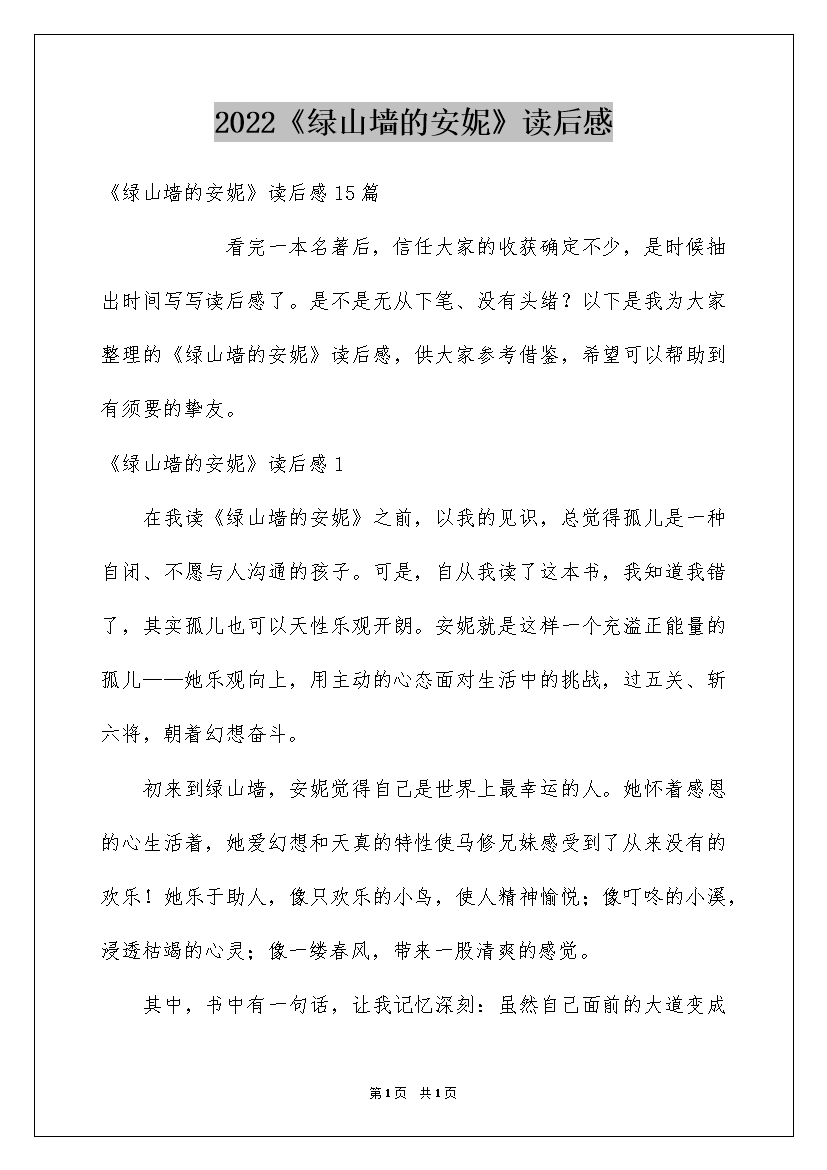 2022《绿山墙的安妮》读后感

《绿山墙的安妮》读后感15篇

看完一本名著后，信任大家的收获确定不少，是时候抽出时间写写读后感了。是不是无从下笔、没有头绪？以下是我为大家整理的《绿山墙的安妮》读后感，供大家参考借鉴，希望可以帮助到有须要的挚友。

《绿山墙的安妮》读后感1

在我读《绿山墙的安妮》之前，以我的见识，总觉得孤儿是一种自闭、不愿与人沟通的孩子。可是，自从我读了这本书，我知道我错了，其实孤儿也可以天性乐观开朗。安妮就是这样一个充溢正能量的孤儿——她乐观向上，用主动的心态面对生活中的挑战，过五关、斩六将，朝着幻想奋斗。

初来到绿山墙，安妮觉得自己是世界上最幸运的人。她怀着感恩的心生活着，她爱幻想和天真的特性使马修兄妹感受到了从来没有的欢乐！她乐于助人，像只欢乐的小鸟，使人精神愉悦；像叮咚的小溪，浸透枯竭的心灵；像一缕春风，带来一股清爽的感觉。

其中，书中有一句话，让我记忆深刻：虽然自己面前的大道变成

第1页 共1页